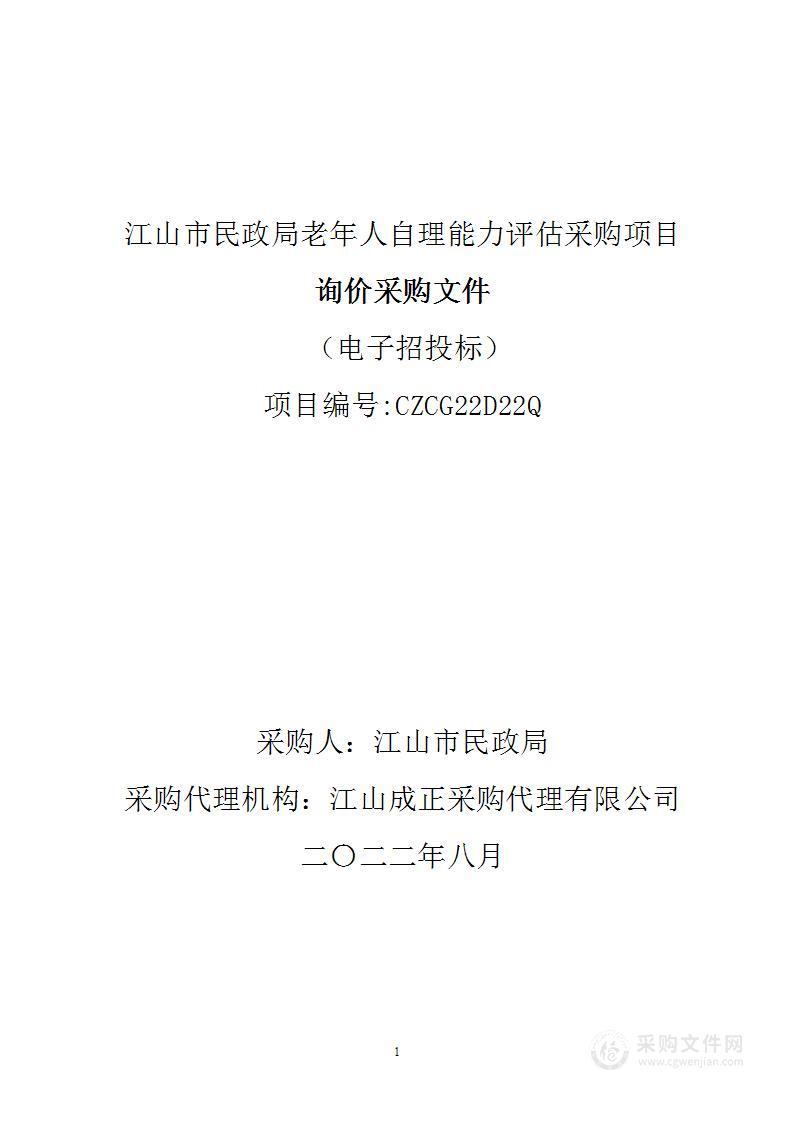 江山市民政局老年人自理能力评估采购项目

询价采购文件

（电子招投标）

项目编号:CZCG22D22Q

采购人：江山市民政局

采购代理机构：江山成正采购代理有限公司

二〇二二年八月

1

采购文件网
www.cgwenjian.com